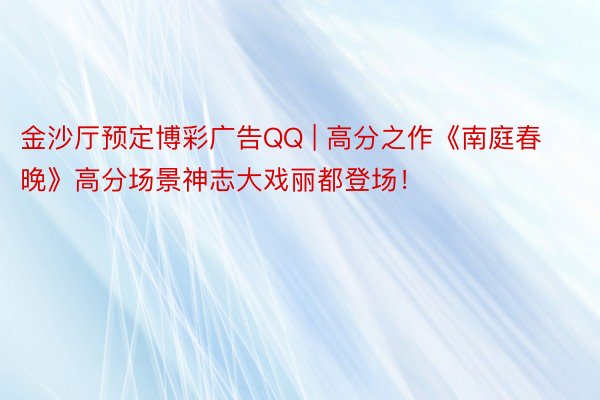 金沙厅预定博彩广告QQ | 高分之作《南庭春晚》高分场景神志大戏丽都登场！